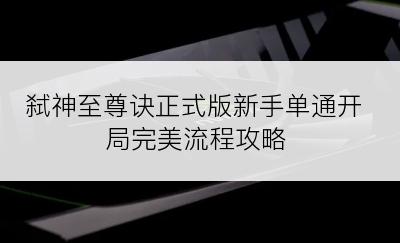 弑神至尊诀正式版新手单通开局完美流程攻略